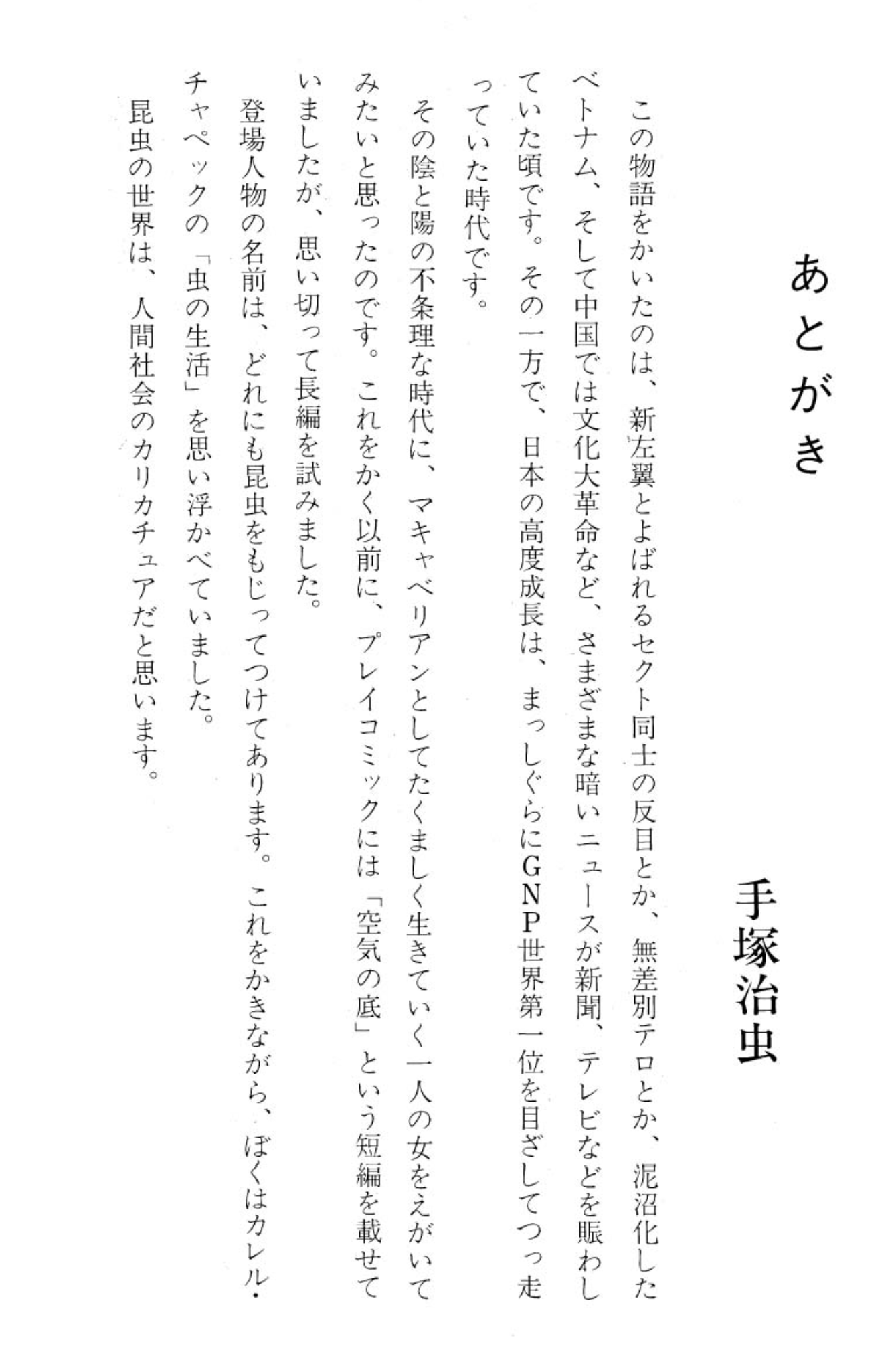 あとがき

手塚治虫

この物語をかいたのは、新左翼とよばれるセクト同士の反目とか、無差別テロとか、泥沼化したベトナム、そして中国では文化大革命など、さまざまな暗いニュースが新聞、テレビなどを賑わしていた頃です。その一方で、日本の高度成長は、まっしぐらにGNP世界第一位を目ざしてつっ走っていた時代です。

その陰と陽の不条理な時代に、マキャベリアンとしてたくましく生きていく一人の女をえがいてみたいと思ったのです。これをかく以前に、プレイコミックには「空気の底」という短編を載せていましたが、思い切って長編を試みました。

登場人物の名前は、どれにも昆虫をもじってつけてあります。これをかきながら、ぼくはカレル・チャペックの「虫の生活」を思い浮かべていました。

昆虫の世界は、人間社会のカリカチュアだと思います。